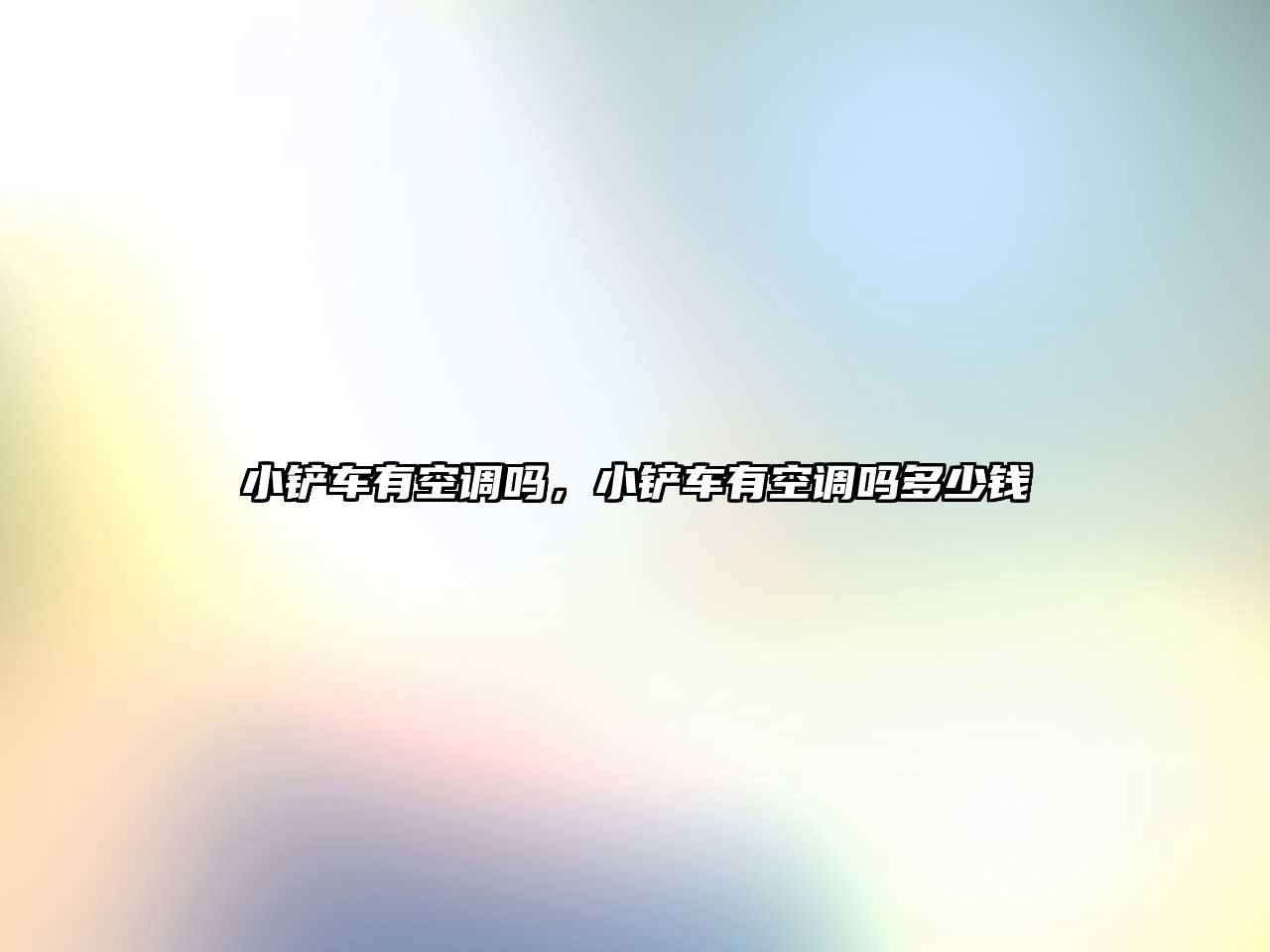 小铲车有空调吗，小铲车有空调吗多少钱